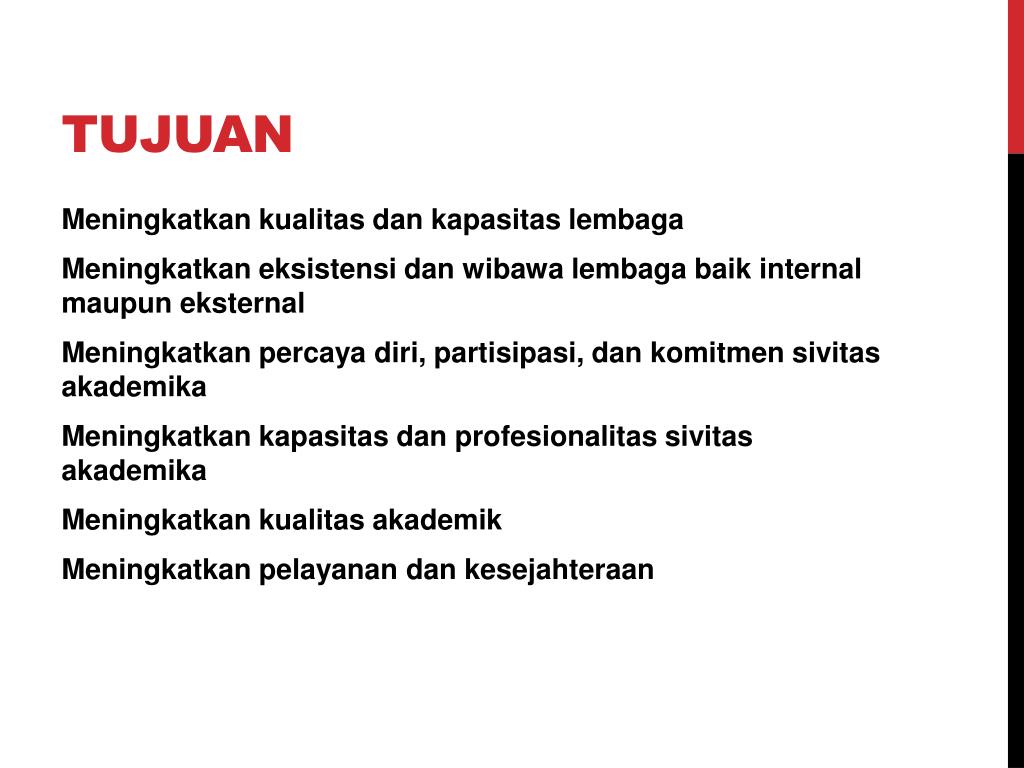 TUJUAN

Meningkatkan kualitas dan kapasitas lembaga

Meningkatkan eksistensi dan wibawa lembaga baik internal maupun eksternal

Meningkatkan percaya diri, partisipasi, dan komitmen sivitas akademika

Meningkatkan kapasitas dan profesionalitas sivitas akademika

Meningkatkan kualitas akademik

Meningkatkan pelayanan dan kesejahteraan